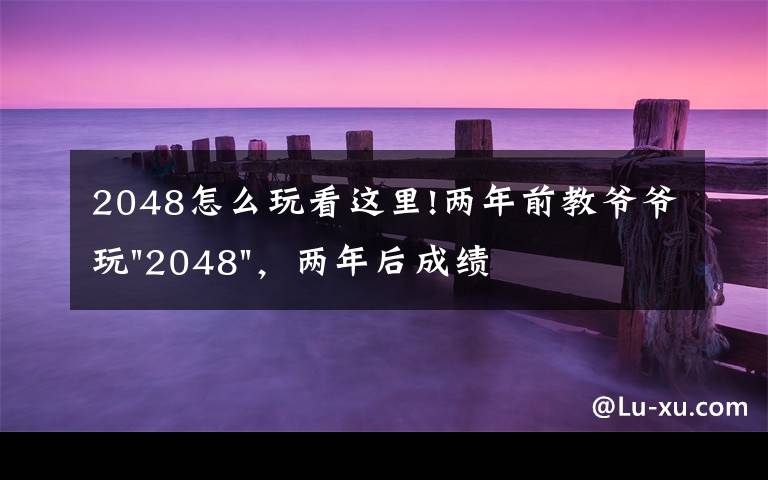 2048怎么玩看这里!两年前教爷爷玩"2048"，两年后成绩

@Lu-xu.com